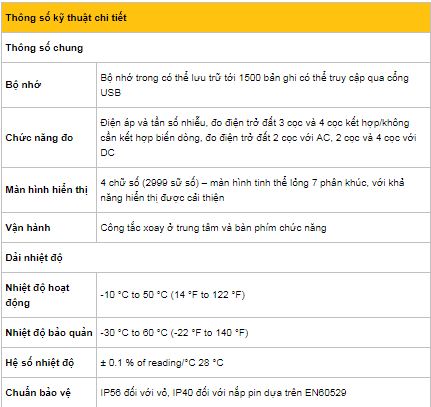 | Thông số kỹ thuật chi tiết | |
|---|---|
| Thông số chung | |
| Bộ nhớ | Bộ nhớ trong có thể lưu trữ tới 1500 bản ghi có thể truy cập qua cổng USB |
| Chức năng đo | Điện áp và tần số nhiễu, đo điện trở đất 3 cọc và 4 cọc kết hợp/không cần kết hợp biến dòng, đo điện trở đất 2 cọc với AC, 2 cọc và 4 cọc với DC |
| Màn hình hiển thị | 4 chữ số (2999 sữ số) – màn hình tinh thể lỏng 7 phân khúc, với khả năng hiển thị được cải thiện |
| Vận hành | Công tắc xoay ở trung tâm và bàn phím chức năng |
| Dải nhiệt độ | |
| Nhiệt độ hoạt động | -10 °C to 50 °C (14 °F to 122 °F) |
| Nhiệt độ bảo quản | -30 °C to 60 °C (-22 °F to 140 °F) |
| Hệ số nhiệt độ | ± 0.1 % of reading/°C 28 °C |
| Chuẩn bảo vệ | IP56 đối với vỏ, IP40 đối với nắp pin dựa trên EN60529 |